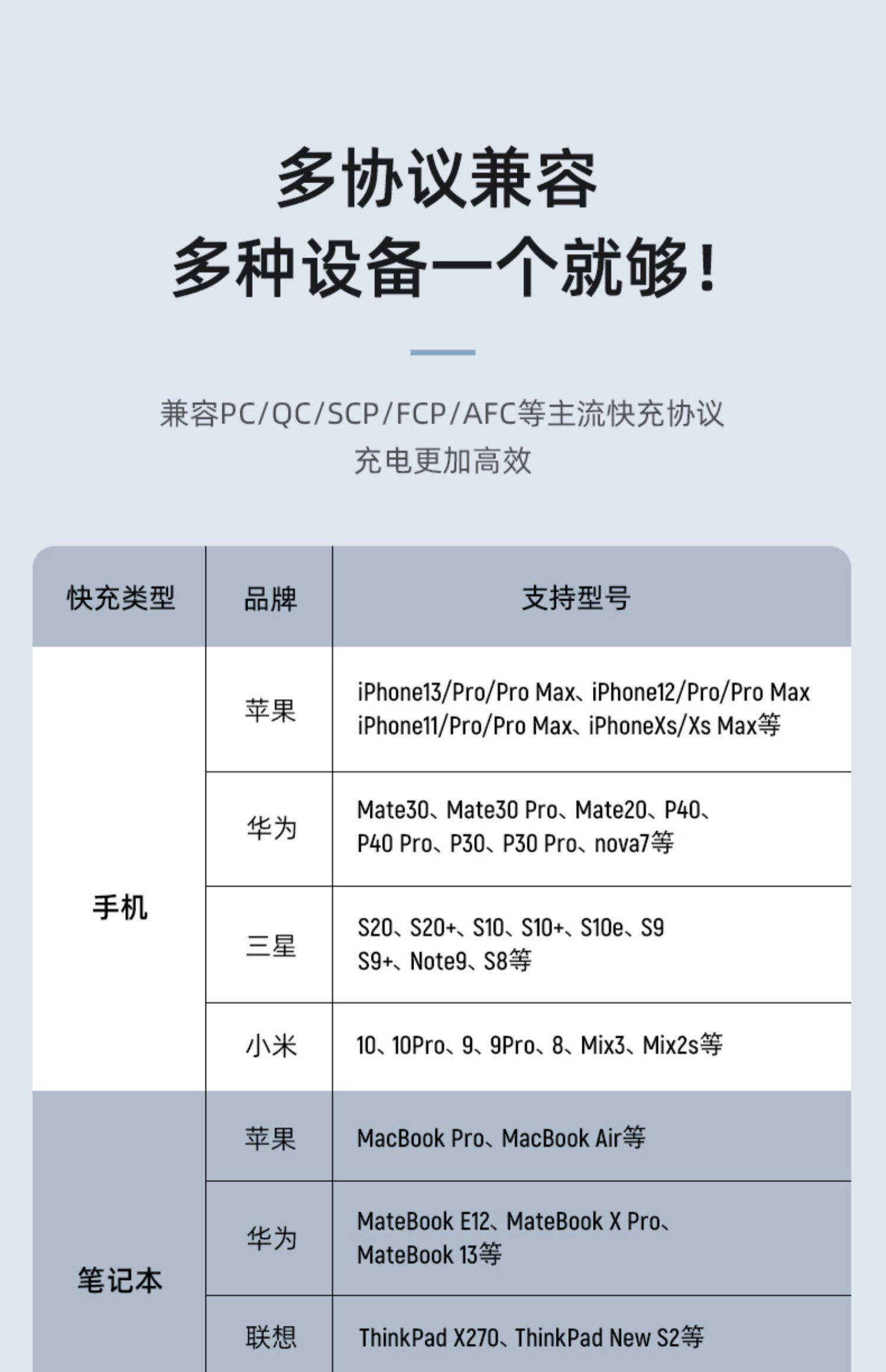 多协议兼容
多种设备一个就够！

兼容PC/QC/SCP/FCP/AFC等主流快充协议
充电更加高效

| 快充类型 | 品牌 | 支持型号 |
|---|---|---|
| 手机 | 苹果 | iPhone13/Pro/Pro Max、iPhone12/Pro/Pro Max iPhone11/Pro/Pro Max、iPhoneXs/Xs Max等 |
| | 华为 | Mate30、Mate30 Pro、Mate20、P40、P40 Pro、P30、P30 Pro、nova7等 |
| | 三星 | S20、S20+、S10、S10+、S10e、S9 S9+、Note9、S8等 |
| | 小米 | 10、10Pro、9、9Pro、8、Mix3、Mix2s等 |
| 笔记本 | 苹果 | MacBook Pro、MacBook Air等 |
| | 华为 | MateBook E12、MateBook X Pro、MateBook 13等 |
| | 联想 | ThinkPad X270、ThinkPad New S2等 |